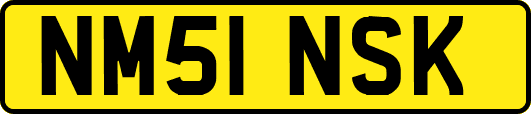 NM51 NSK